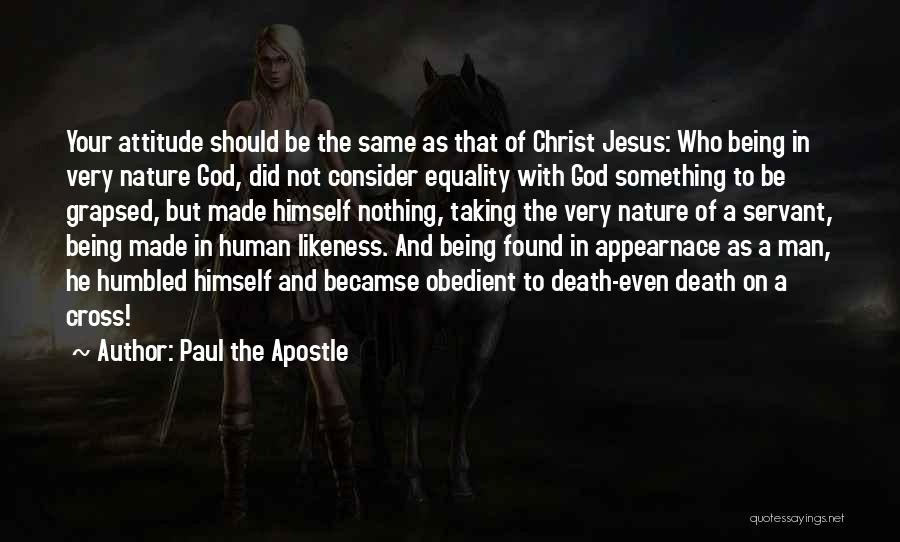 Your attitude should be the same as that of Christ Jesus: Who being in very nature God, did not consider equality with God something to be grapsed, but made himself nothing, taking the very nature of a servant, being made in human likeness. And being found in appearnace as a man, he humbled himself and becamse obedient to death-even death on a cross!

~ Author: Paul the Apostle

quotessayings.net